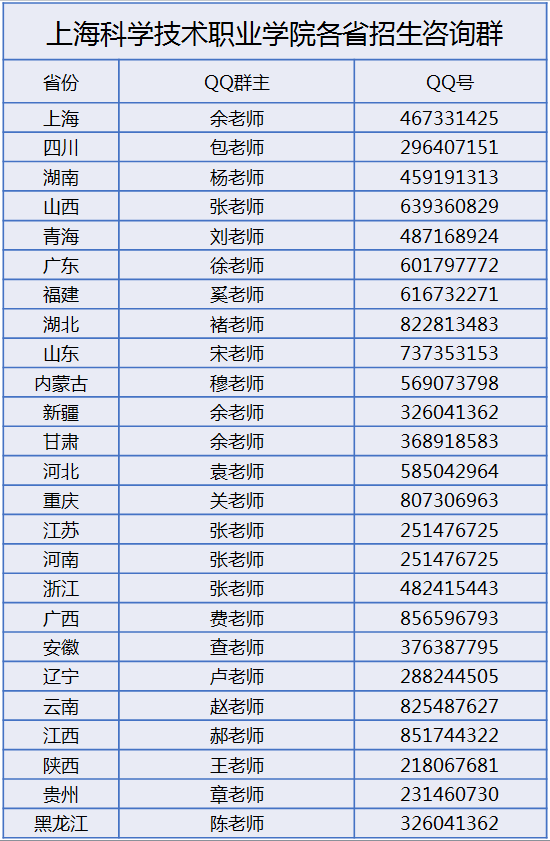 上海科学技术职业学院各省招生咨询群

| 省份 | QQ群主 | QQ号 |
|---|---|---|
| 上海 | 余老师 | 467331425 |
| 四川 | 包老师 | 296407151 |
| 湖南 | 杨老师 | 459191313 |
| 山西 | 张老师 | 639360829 |
| 青海 | 刘老师 | 487168924 |
| 广东 | 徐老师 | 601797772 |
| 福建 | 奚老师 | 616732271 |
| 湖北 | 褚老师 | 822813483 |
| 山东 | 宋老师 | 737353153 |
| 内蒙古 | 穆老师 | 569073798 |
| 新疆 | 余老师 | 326041362 |
| 甘肃 | 余老师 | 368918583 |
| 河北 | 袁老师 | 585042964 |
| 重庆 | 关老师 | 807306963 |
| 江苏 | 张老师 | 251476725 |
| 河南 | 张老师 | 251476725 |
| 浙江 | 张老师 | 482415443 |
| 广西 | 费老师 | 856596793 |
| 安徽 | 查老师 | 376387795 |
| 辽宁 | 卢老师 | 288244505 |
| 云南 | 赵老师 | 825487627 |
| 江西 | 郝老师 | 851744322 |
| 陕西 | 王老师 | 218067681 |
| 贵州 | 章老师 | 231460730 |
| 黑龙江 | 陈老师 | 326041362 |